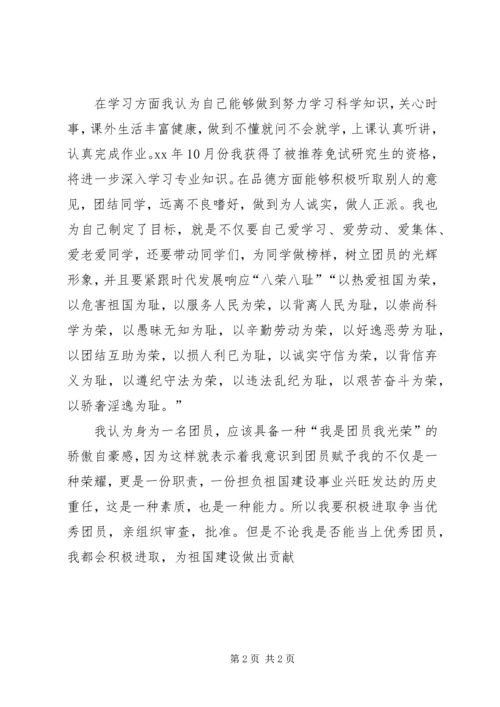 在学习方面我认为自己能够做到努力学习科学知识，关心时事，课外生活丰富健康，做到不懂就问不会就学，上课认真听讲，认真完成作业。xx 年 10 月份我获得了被推荐免试研究生的资格，将进一步深入学习专业知识。在品德方面能够积极听取别人的意见，团结同学，远离不良嗜好，做到为人诚实，做人正派。我也为自己制定了目标，就是不仅要自己爱学习、爱劳动、爱集体、爱老爱同学，还要带动同学们，为同学做榜样，树立团员的光辉形象，并且要紧跟时代发展响应“八荣八耻”“以热爱祖国为荣，以危害祖国为耻，以服务人民为荣，以背离人民为耻，以崇尚科学为荣，以愚昧无知为耻，以辛勤劳动为荣，以好逸恶劳为耻，以团结互助为荣，以损人利已为耻，以诚实守信为荣，以背信弃义为耻，以遵纪守法为荣，以违法乱纪为耻，以艰苦奋斗为荣，以骄奢淫逸为耻。”

我认为身为一名团员，应该具备一种“我是团员我光荣”的骄傲自豪感，因为这样就表示着我意识到团员赋予我的不仅是一种荣耀，更是一份职责，一份担负祖国建设事业兴旺发达的历史重任，这是一种素质，也是一种能力。所以我要积极进取争当优秀团员，亲组织审查，批准。但是不论我是否能当上优秀团员，我都会积极进取，为祖国建设做出贡献

第 2 页 共 2 页